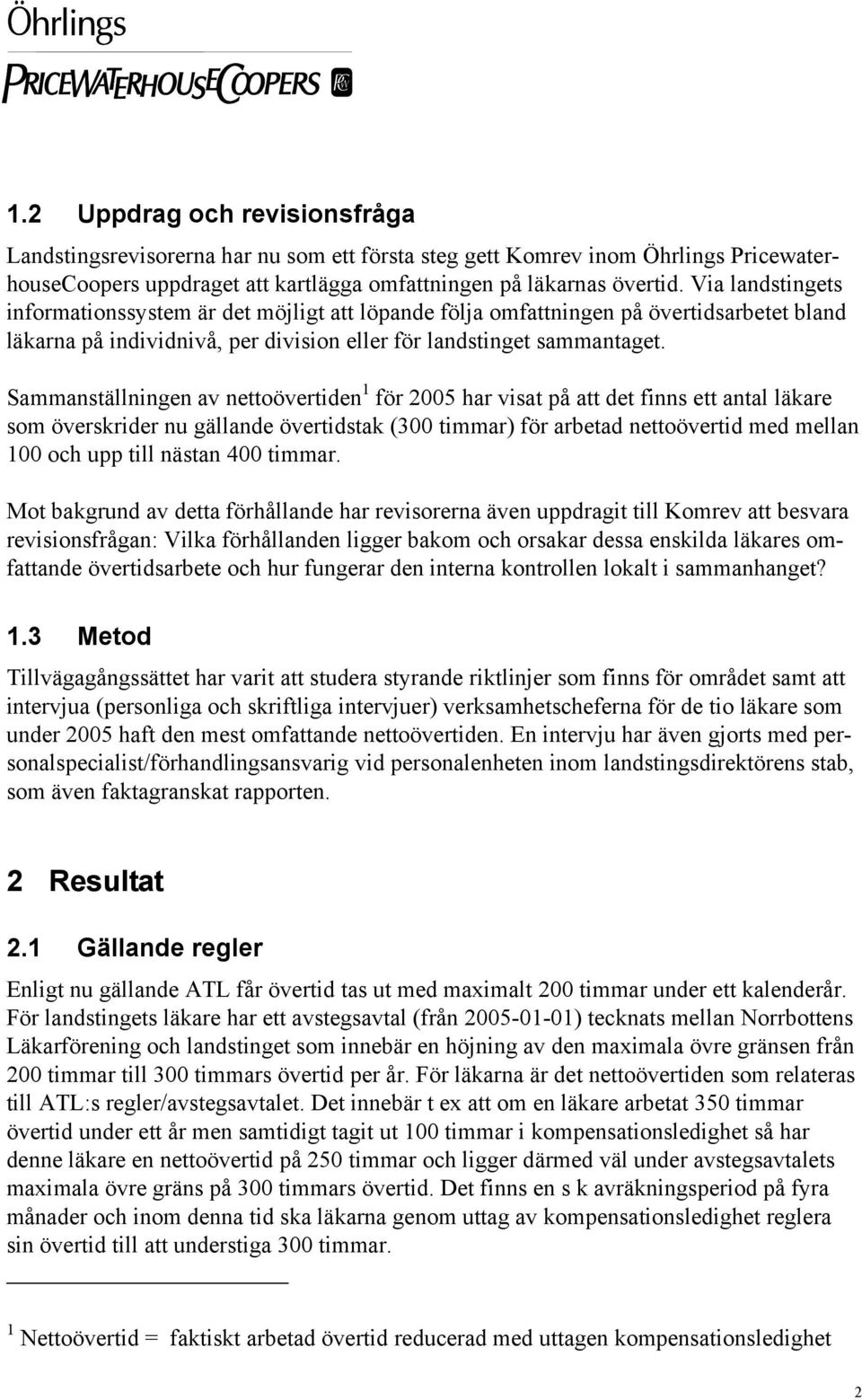 Öhrlings
PRICEWATERHOUSECOOPERS

1.2 Uppdrag och revisionsfråga

Landstingsrevisorerna har nu som ett första steg gett Komrev inom Öhrlings PricewaterhouseCoopers uppdraget att kartlägga omfattningen på läkarnas övertid. Via landstingets informationssystem är det möjligt att löpande följa omfattningen på övertidsarbetet bland läkarna på individnivå, per division eller för landstinget sammantaget.

Sammanställningen av nettoövertiden$^1$ för 2005 har visat på att det finns ett antal läkare som överskrider nu gällande övertidstak (300 timmar) för arbetad nettoövertid med mellan 100 och upp till nästan 400 timmar.

Mot bakgrund av detta förhållande har revisorerna även uppdragit till Komrev att besvara revisionsfrågan: Vilka förhållanden ligger bakom och orsakar dessa enskilda läkares omfattande övertidsarbete och hur fungerar den interna kontrollen lokalt i sammanhanget?

1.3 Metod

Tillvägagångssättet har varit att studera styrande riktlinjer som finns för området samt att intervjua (personliga och skriftliga intervjuer) verksamhetscheferna för de tio läkare som under 2005 haft den mest omfattande nettoövertiden. En intervju har även gjorts med personalspecialist/förhandlingsansvarig vid personalenheten inom landstingsdirektörens stab, som även faktagranskat rapporten.

2 Resultat

2.1 Gällande regler

Enligt nu gällande ATL får övertid tas ut med maximalt 200 timmar under ett kalenderår. För landstingets läkare har ett avstegsavtal (från 2005-01-01) tecknats mellan Norrbottens Läkarförening och landstinget som innebär en höjning av den maximala övre gränsen från 200 timmar till 300 timmars övertid per år. För läkarna är det nettoövertiden som relateras till ATL:s regler/avstegsavtalet. Det innebär t ex att om en läkare arbetat 350 timmar övertid under ett år men samtidigt tagit ut 100 timmar i kompensationsledighet så har denne läkare en nettoövertid på 250 timmar och ligger därmed väl under avstegsavtalets maximala övre gräns på 300 timmars övertid. Det finns en s k avräkningsperiod på fyra månader och inom denna tid ska läkarna genom uttag av kompensationsledighet reglera sin övertid till att understiga 300 timmar.

$^1$ Nettoövertid = faktiskt arbetad övertid reducerad med uttagen kompensationsledighet

2